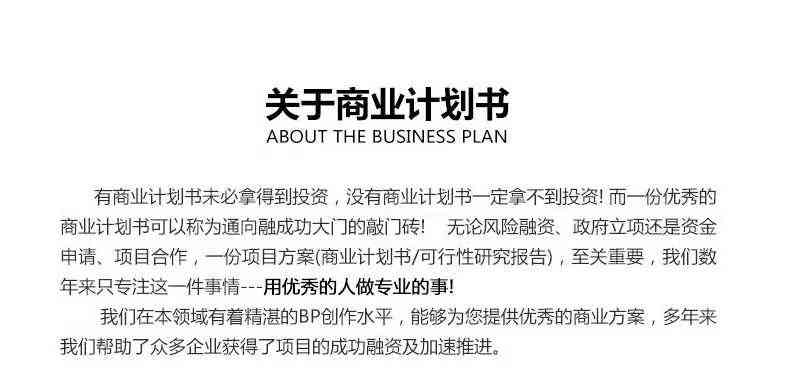 关于商业计划书
ABOUT THE BUSINESS PLAN

有商业计划书未必拿得到投资，没有商业计划书一定拿不到投资! 而一份优秀的商业计划书可以称为通向融成功大门的敲门砖!　无论风险融资、政府立项还是资金申请、项目合作，一份项目方案(商业计划书/可行性研究报告)，至关重要，我们数年来只专注这一件事情---用优秀的人做专业的事!

我们在本领域有着精湛的BP创作水平，能够为您提供优秀的商业方案，多年来我们帮助了众多企业获得了项目的成功融资及加速推进。